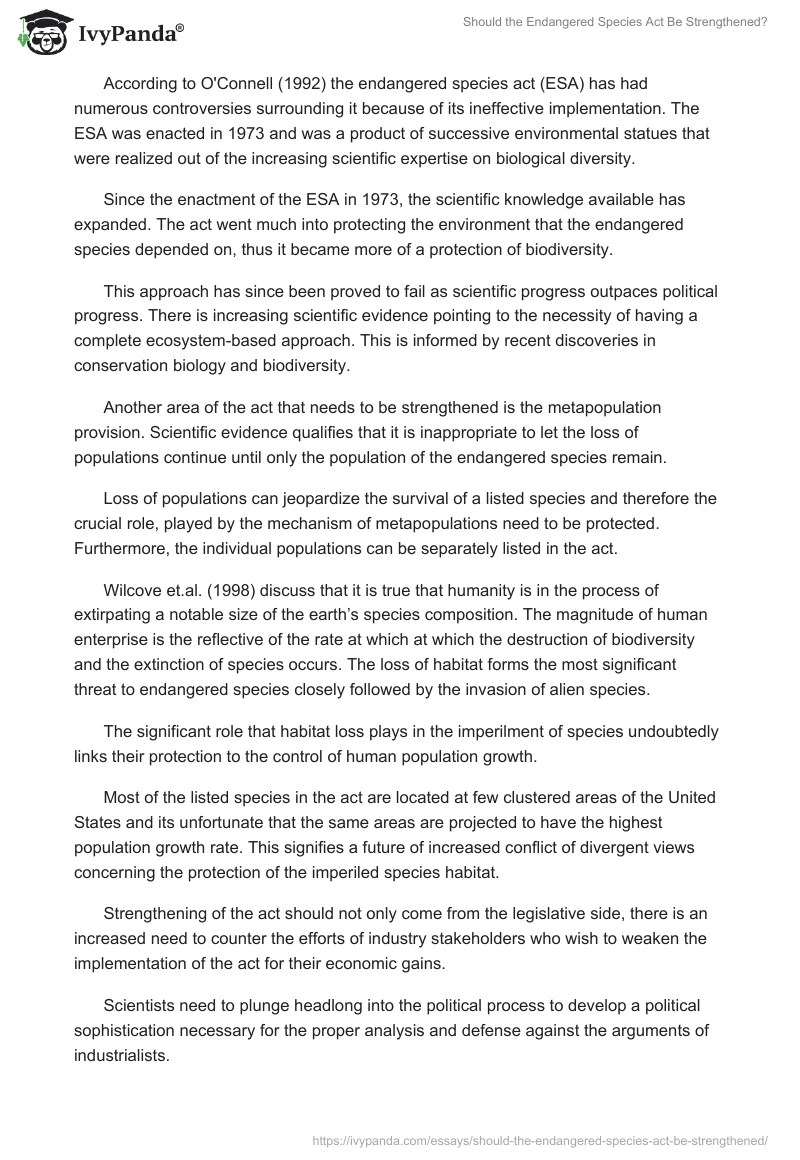 IvyPanda®

Should the Endangered Species Act Be Strengthened?

According to O'Connell (1992) the endangered species act (ESA) has had numerous controversies surrounding it because of its ineffective implementation. The ESA was enacted in 1973 and was a product of successive environmental statues that were realized out of the increasing scientific expertise on biological diversity.

Since the enactment of the ESA in 1973, the scientific knowledge available has expanded. The act went much into protecting the environment that the endangered species depended on, thus it became more of a protection of biodiversity.

This approach has since been proved to fail as scientific progress outpaces political progress. There is increasing scientific evidence pointing to the necessity of having a complete ecosystem-based approach. This is informed by recent discoveries in conservation biology and biodiversity.

Another area of the act that needs to be strengthened is the metapopulation provision. Scientific evidence qualifies that it is inappropriate to let the loss of populations continue until only the population of the endangered species remain.

Loss of populations can jeopardize the survival of a listed species and therefore the crucial role, played by the mechanism of metapopulations need to be protected. Furthermore, the individual populations can be separately listed in the act.

Wilcove et.al. (1998) discuss that it is true that humanity is in the process of extirpating a notable size of the earth's species composition. The magnitude of human enterprise is the reflective of the rate at which at which the destruction of biodiversity and the extinction of species occurs. The loss of habitat forms the most significant threat to endangered species closely followed by the invasion of alien species.

The significant role that habitat loss plays in the imperilment of species undoubtedly links their protection to the control of human population growth.

Most of the listed species in the act are located at few clustered areas of the United States and its unfortunate that the same areas are projected to have the highest population growth rate. This signifies a future of increased conflict of divergent views concerning the protection of the imperiled species habitat.

Strengthening of the act should not only come from the legislative side, there is an increased need to counter the efforts of industry stakeholders who wish to weaken the implementation of the act for their economic gains.

Scientists need to plunge headlong into the political process to develop a political sophistication necessary for the proper analysis and defense against the arguments of industrialists.

https://ivypanda.com/essays/should-the-endangered-species-act-be-strengthened/